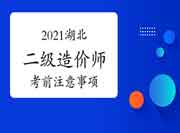 2021湖北
二级造价师
考前注意事项